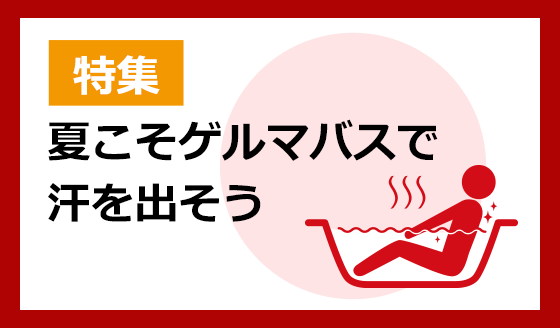 特集

夏こそゲルマバスで汗を出そう